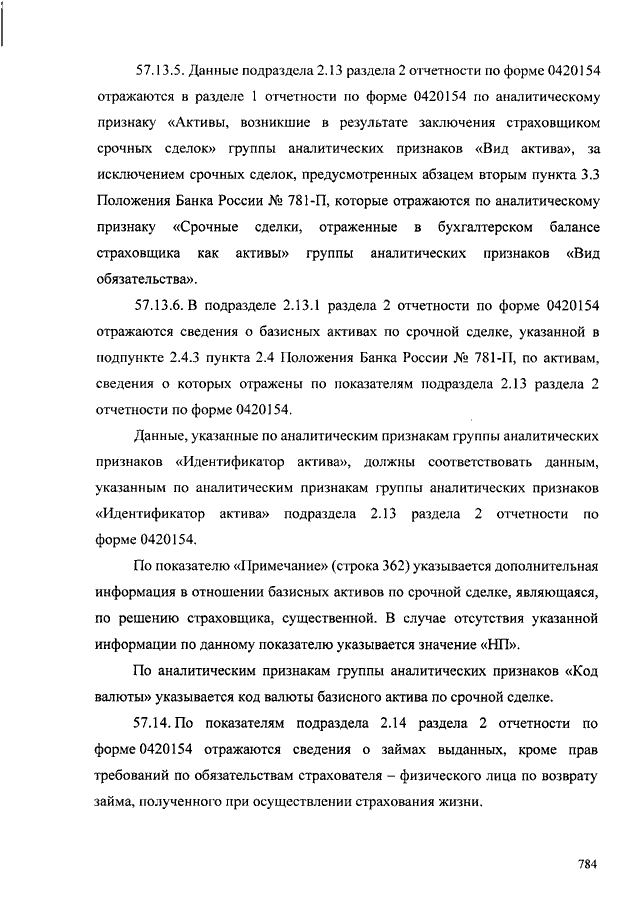 57.13.5. Данные подраздела 2.13 раздела 2 отчетности по форме 0420154 отражаются в разделе 1 отчетности по форме 0420154 по аналитическому признаку «Активы, возникшие в результате заключения страховщиком срочных сделок» группы аналитических признаков «Вид актива», за исключением срочных сделок, предусмотренных абзацем вторым пункта 3.3 Положения Банка России № 781-П, которые отражаются по аналитическому признаку «Срочные сделки, отраженные в бухгалтерском балансе страховщика как активы» группы аналитических признаков «Вид обязательства».

57.13.6. В подразделе 2.13.1 раздела 2 отчетности по форме 0420154 отражаются сведения о базисных активах по срочной сделке, указанной в подпункте 2.4.3 пункта 2.4 Положения Банка России № 781-П, по активам, сведения о которых отражены по показателям подраздела 2.13 раздела 2 отчетности по форме 0420154.

Данные, указанные по аналитическим признакам группы аналитических признаков «Идентификатор актива», должны соответствовать данным, указанным по аналитическим признакам группы аналитических признаков «Идентификатор актива» подраздела 2.13 раздела 2 отчетности по форме 0420154.

По показателю «Примечание» (строка 362) указывается дополнительная информация в отношении базисных активов по срочной сделке, являющаяся, по решению страховщика, существенной. В случае отсутствия указанной информации по данному показателю указывается значение «НП».

По аналитическим признакам группы аналитических признаков «Код валюты» указывается код валюты базисного актива по срочной сделке.

57.14. По показателям подраздела 2.14 раздела 2 отчетности по форме 0420154 отражаются сведения о займах выданных, кроме прав требований по обязательствам страхователя – физического лица по возврату займа, полученного при осуществлении страхования жизни.

784